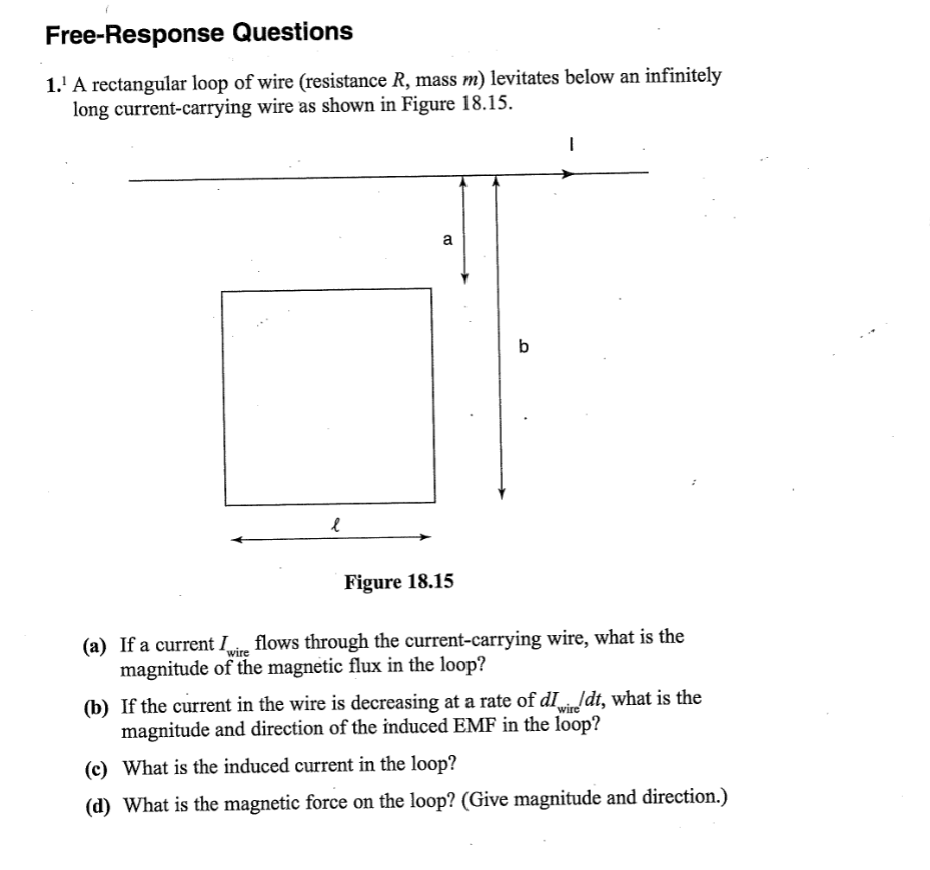 Free-Response Questions

1.$^1$ A rectangular loop of wire (resistance $R$, mass $m$) levitates below an infinitely long current-carrying wire as shown in Figure 18.15.

I

a

b

$\ell$

Figure 18.15

(a) If a current $I_{wire}$ flows through the current-carrying wire, what is the magnitude of the magnetic flux in the loop?

(b) If the current in the wire is decreasing at a rate of $dI_{wire}/dt$, what is the magnitude and direction of the induced EMF in the loop?

(c) What is the induced current in the loop?

(d) What is the magnetic force on the loop? (Give magnitude and direction.)